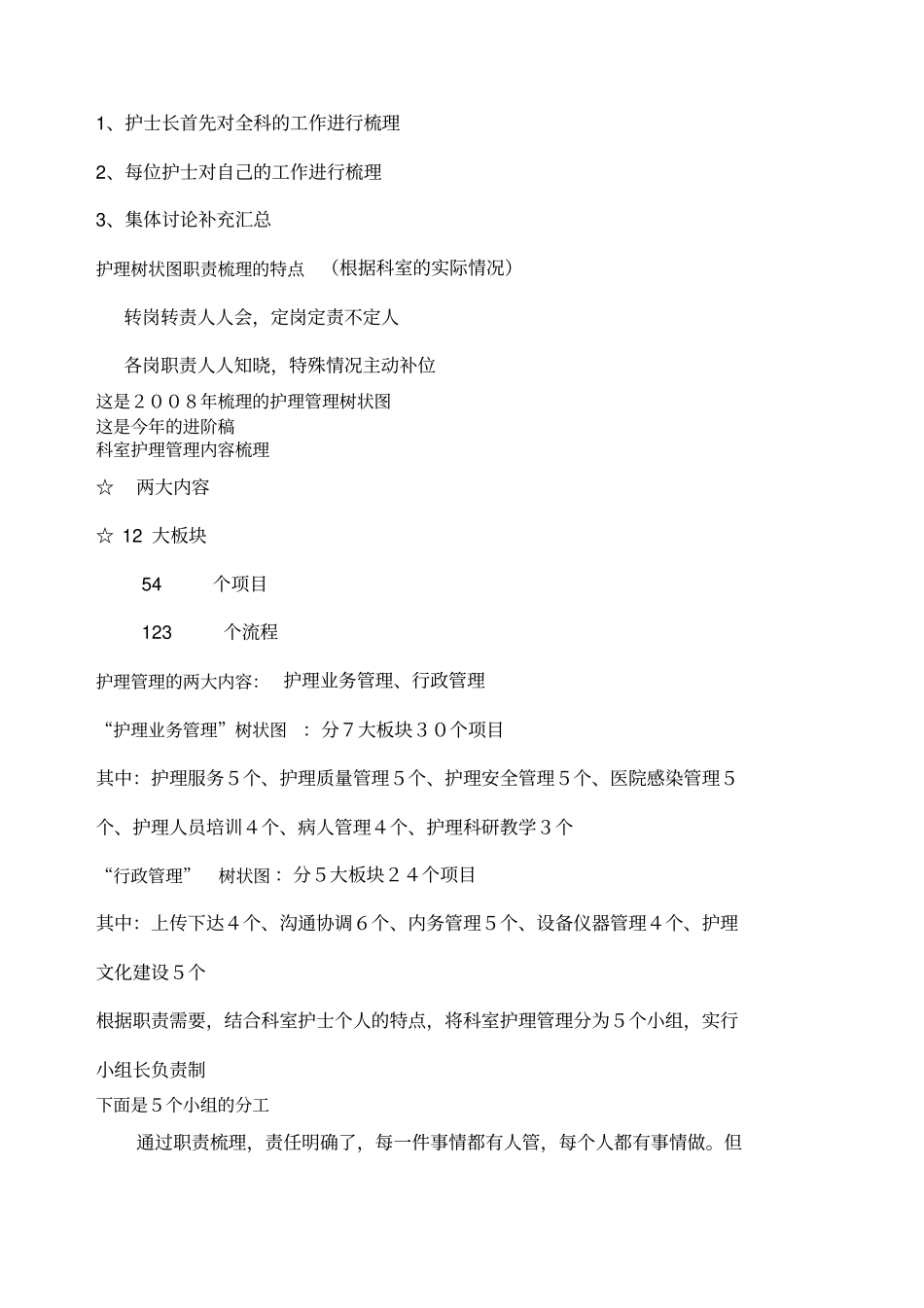 1、护士长首先对全科的工作进行梳理

2、每位护士对自己的工作进行梳理

3、集体讨论补充汇总

护理树状图职责梳理的特点 （根据科室的实际情况）

转岗转责人人会，定岗定责不定人

各岗职责人人知晓，特殊情况主动补位

这是２００８年梳理的护理管理树状图
这是今年的进阶稿
科室护理管理内容梳理

☆ 两大内容

☆ 12 大板块

54 个项目

123 个流程

护理管理的两大内容： 护理业务管理、行政管理

“护理业务管理”树状图 ：分７大板块３０个项目

其中：护理服务５个、护理质量管理５个、护理安全管理５个、医院感染管理５个、护理人员培训４个、病人管理４个、护理科研教学３个

“行政管理” 树状图：分５大板块２４个项目

其中：上传下达４个、沟通协调６个、内务管理５个、设备仪器管理４个、护理文化建设５个

根据职责需要，结合科室护士个人的特点，将科室护理管理分为５个小组，实行小组长负责制
下面是５个小组的分工

通过职责梳理，责任明确了，每一件事情都有人管，每个人都有事情做。但